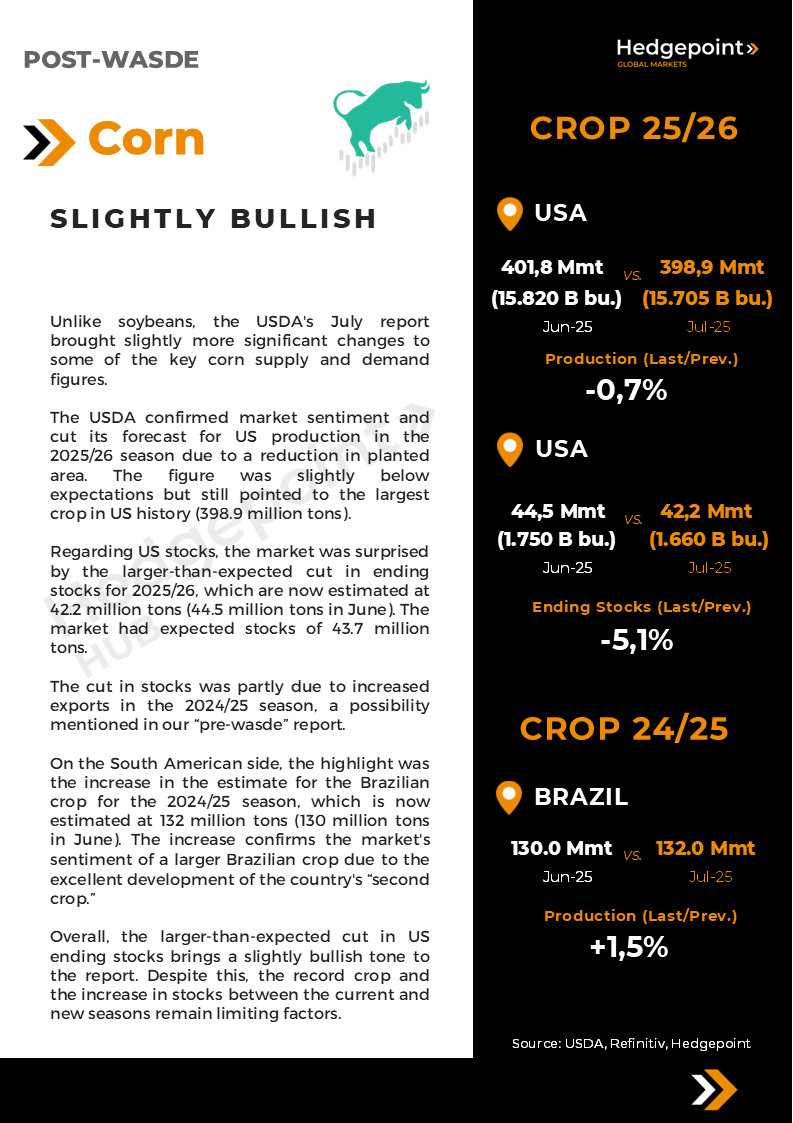 POST-WASDE

Corn

SLIGHTLY BULLISH

Unlike soybeans, the USDA's July report brought slightly more significant changes to some of the key corn supply and demand figures.

The USDA confirmed market sentiment and cut its forecast for US production in the 2025/26 season due to a reduction in planted area. The figure was slightly below expectations but still pointed to the largest crop in US history (398.9 million tons).

Regarding US stocks, the market was surprised by the larger-than-expected cut in ending stocks for 2025/26, which are now estimated at 42.2 million tons (44.5 million tons in June). The market had expected stocks of 43.7 million tons.

The cut in stocks was partly due to increased exports in the 2024/25 season, a possibility mentioned in our "pre-wasde" report.

On the South American side, the highlight was the increase in the estimate for the Brazilian crop for the 2024/25 season, which is now estimated at 132 million tons (130 million tons in June). The increase confirms the market's sentiment of a larger Brazilian crop due to the excellent development of the country's "second crop."

Overall, the larger-than-expected cut in US ending stocks brings a slightly bullish tone to the report. Despite this, the record crop and the increase in stocks between the current and new seasons remain limiting factors.

Hedgepoint
GLOBAL MARKETS

CROP 25/26

USA

401,8 Mmt
(15.820 B bu.)
Jun-25
VS.
398,9 Mmt
(15.705 B bu.)
Jul-25

Production (Last/Prev.)
-0,7%

USA

44,5 Mmt
(1.750 B bu.)
Jun-25
VS.
42,2 Mmt
(1.660 B bu.)
Jul-25

Ending Stocks (Last/Prev.)
-5,1%

CROP 24/25

BRAZIL

130.0 Mmt
Jun-25
VS.
132.0 Mmt
Jul-25

Production (Last/Prev.)
+1,5%

Source: USDA, Refinitiv, Hedgepoint

Hedgepoint